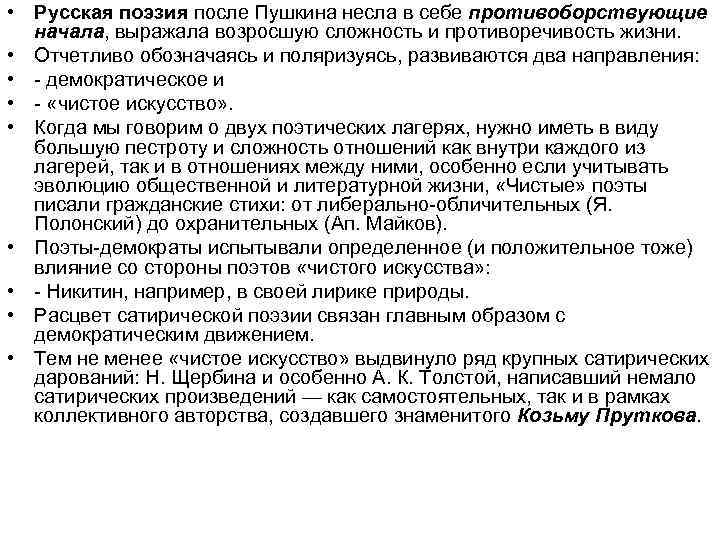 • Русская поэзия после Пушкина несла в себе противоборствующие начала, выражала возросшую сложность и противоречивость жизни.
• Отчетливо обозначаясь и поляризуясь, развиваются два направления:
• - демократическое и
• - «чистое искусство».
• Когда мы говорим о двух поэтических лагерях, нужно иметь в виду большую пестроту и сложность отношений как внутри каждого из лагерей, так и в отношениях между ними, особенно если учитывать эволюцию общественной и литературной жизни, «Чистые» поэты писали гражданские стихи: от либерально-обличительных (Я. Полонский) до охранительных (Ап. Майков).
• Поэты-демократы испытывали определенное (и положительное тоже) влияние со стороны поэтов «чистого искусства»:
• - Никитин, например, в своей лирике природы.
• Расцвет сатирической поэзии связан главным образом с демократическим движением.
• Тем не менее «чистое искусство» выдвинуло ряд крупных сатирических дарований: Н. Щербина и особенно А. К. Толстой, написавший немало сатирических произведений — как самостоятельных, так и в рамках коллективного авторства, создавшего знаменитого Козьму Пруткова.